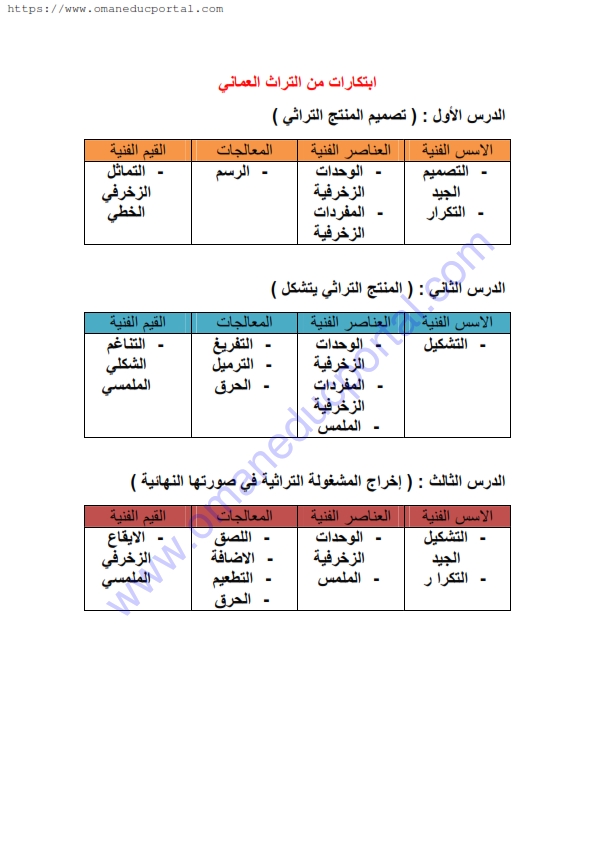 https://www.omaneducportal.com

ابتكارات من التراث العماني

الدرس الأول : ( تصميم المنتج التراثي )

| الاسس الفنية | العناصر الفنية | المعالجات | القيم الفنية |
|---|---|---|---|
| - التصميم الجيد - التكرار | - الوحدات الزخرفية - المفردات الزخرفية | - الرسم | - التماثل الزخرفي الخطي |

الدرس الثاني : ( المنتج التراثي يتشكل )

| الاسس الفنية | العناصر الفنية | المعالجات | القيم الفنية |
|---|---|---|---|
| - التشكيل | - الوحدات الزخرفية - المفردات الزخرفية - الملمس | - التفريغ - الترميل - الحرق | - التناغم الشكلي الملمسي |

الدرس الثالث : ( إخراج المشغولة التراثية في صورتها النهائية )

| الاسس الفنية | العناصر الفنية | المعالجات | القيم الفنية |
|---|---|---|---|
| - التشكيل الجيد - التكرا ر | - الوحدات الزخرفية - الملمس | - اللصق - الاضافة - التطعيم - الحرق | - الايقاع الزخرفي الملمسي |

www.omaneducportal.com